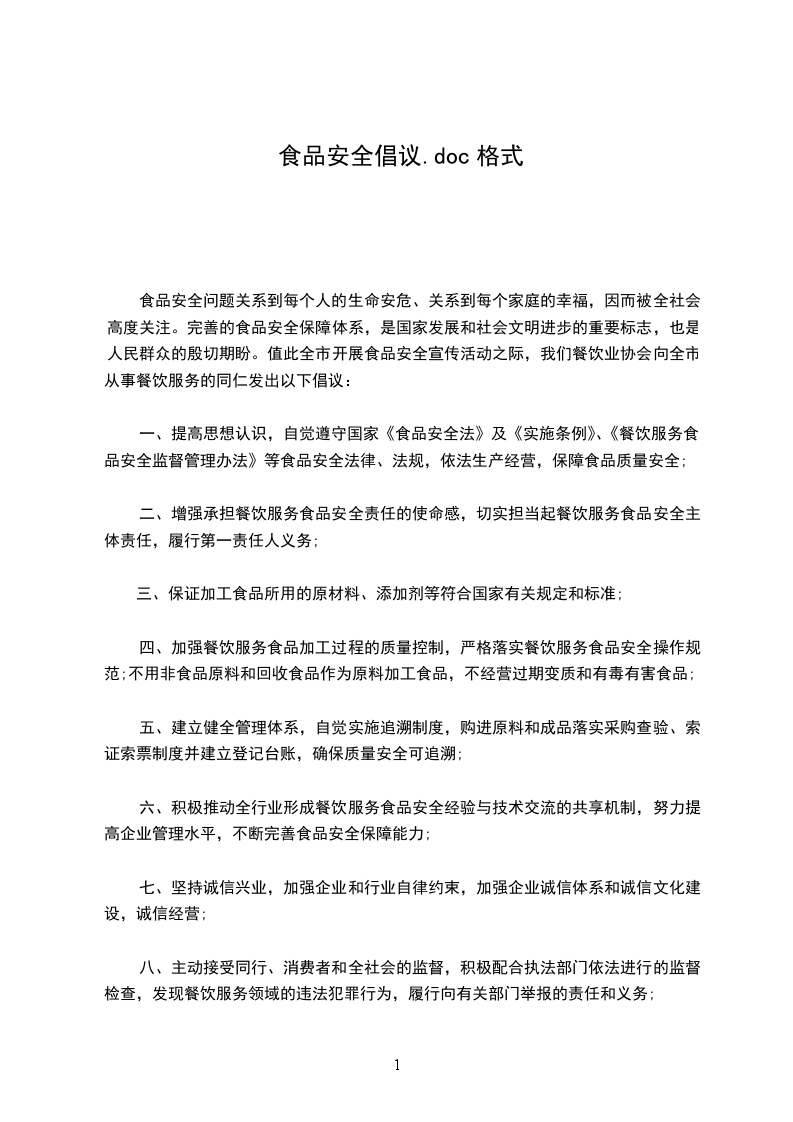 食品安全倡议.doc 格式

食品安全问题关系到每个人的生命安危、关系到每个家庭的幸福，因而被全社会高度关注。完善的食品安全保障体系，是国家发展和社会文明进步的重要标志，也是人民群众的殷切期盼。值此全市开展食品安全宣传活动之际，我们餐饮业协会向全市从事餐饮服务的同仁发出以下倡议：

一、提高思想认识，自觉遵守国家《食品安全法》及《实施条例》、《餐饮服务食品安全监督管理办法》等食品安全法律、法规，依法生产经营，保障食品质量安全；

二、增强承担餐饮服务食品安全责任的使命感，切实担当起餐饮服务食品安全主体责任，履行第一责任人义务；

三、保证加工食品所用的原材料、添加剂等符合国家有关规定和标准；

四、加强餐饮服务食品加工过程的质量控制，严格落实餐饮服务食品安全操作规范；不用非食品原料和回收食品作为原料加工食品，不经营过期变质和有毒有害食品；

五、建立健全管理体系，自觉实施追溯制度，购进原料和成品落实采购查验、索证索票制度并建立登记台账，确保质量安全可追溯；

六、积极推动全行业形成餐饮服务食品安全经验与技术交流的共享机制，努力提高企业管理水平，不断完善食品安全保障能力；

七、坚持诚信兴业，加强企业和行业自律约束，加强企业诚信体系和诚信文化建设，诚信经营；

八、主动接受同行、消费者和全社会的监督，积极配合执法部门依法进行的监督检查，发现餐饮服务领域的违法犯罪行为，履行向有关部门举报的责任和义务；

1